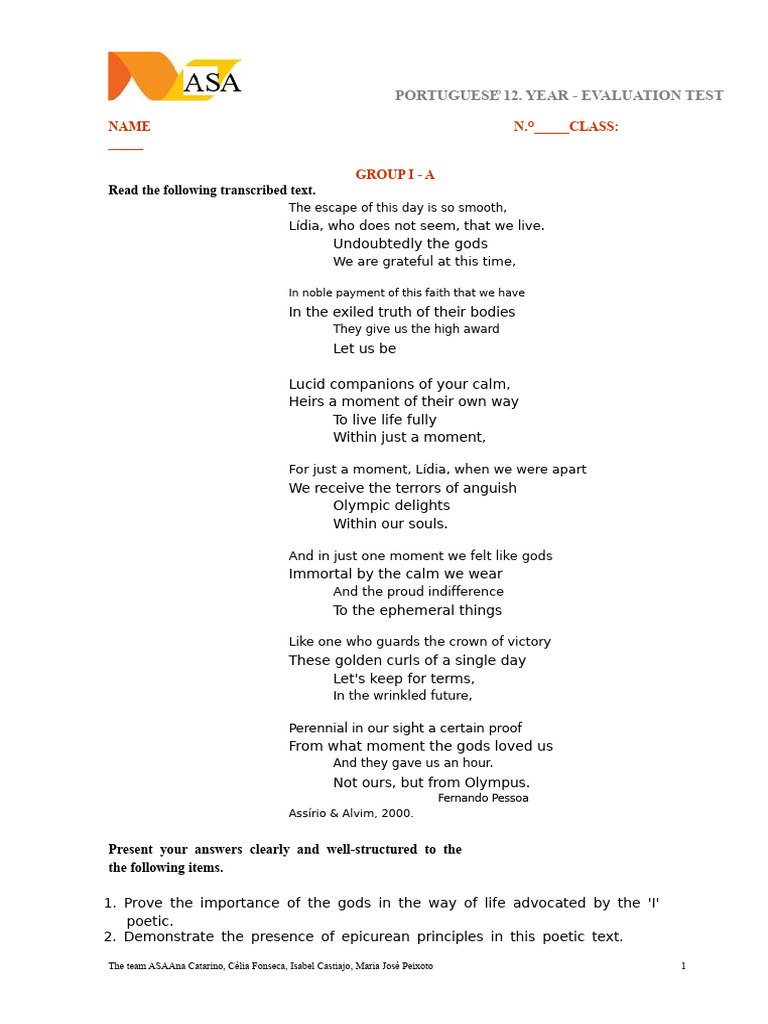 ASA

PORTUGUESE' 12. YEAR - EVALUATION TEST

NAME _____ N.º_____CLASS:

GROUP I - A

Read the following transcribed text.

The escape of this day is so smooth,
Lídia, who does not seem, that we live.
Undoubtedly the gods
We are grateful at this time,

In noble payment of this faith that we have
In the exiled truth of their bodies
They give us the high award
Let us be

Lucid companions of your calm,
Heirs a moment of their own way
To live life fully
Within just a moment,

For just a moment, Lídia, when we were apart
We receive the terrors of anguish
Olympic delights
Within our souls.

And in just one moment we felt like gods
Immortal by the calm we wear
And the proud indifference
To the ephemeral things

Like one who guards the crown of victory
These golden curls of a single day
Let's keep for terms,
In the wrinkled future,

Perennial in our sight a certain proof
From what moment the gods loved us
And they gave us an hour.
Not ours, but from Olympus.

Fernando Pessoa
Assírio & Alvim, 2000.

Present your answers clearly and well-structured to the the following items.

1. Prove the importance of the gods in the way of life advocated by the 'I' poetic.
2. Demonstrate the presence of epicurean principles in this poetic text.

The team ASAAna Catarino, Célia Fonseca, Isabel Castiajo, Maria José Peixoto 1